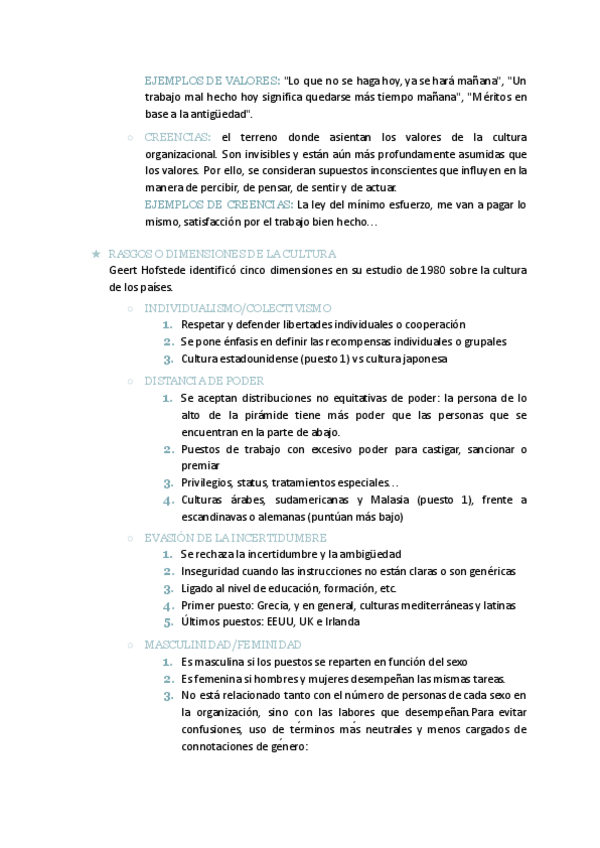 EJEMPLOS DE VALORES: "Lo que no se haga hoy, ya se hará mañana", "Un trabajo mal hecho hoy significa quedarse más tiempo mañana", "Méritos en base a la antigüedad".

○ CREENCIAS: el terreno donde asientan los valores de la cultura organizacional. Son invisibles y están aún más profundamente asumidas que los valores. Por ello, se consideran supuestos inconscientes que influyen en la manera de percibir, de pensar, de sentir y de actuar.
EJEMPLOS DE CREENCIAS: La ley del mínimo esfuerzo, me van a pagar lo mismo, satisfacción por el trabajo bien hecho…

★ RASGOS O DIMENSIONES DE LA CULTURA
Geert Hofstede identificó cinco dimensiones en su estudio de 1980 sobre la cultura de los países.

○ INDIVIDUALISMO/COLECTIVISMO
1. Respetar y defender libertades individuales o cooperación
2. Se pone énfasis en definir las recompensas individuales o grupales
3. Cultura estadounidense (puesto 1) vs cultura japonesa

○ DISTANCIA DE PODER
1. Se aceptan distribuciones no equitativas de poder: la persona de lo alto de la pirámide tiene más poder que las personas que se encuentran en la parte de abajo.
2. Puestos de trabajo con excesivo poder para castigar, sancionar o premiar
3. Privilegios, status, tratamientos especiales…
4. Culturas árabes, sudamericanas y Malasia (puesto 1), frente a escandinavas o alemanas (puntúan más bajo)

○ EVASIÓN DE LA INCERTIDUMBRE
1. Se rechaza la incertidumbre y la ambigüedad
2. Inseguridad cuando las instrucciones no están claras o son genéricas
3. Ligado al nivel de educación, formación, etc.
4. Primer puesto: Grecia, y en general, culturas mediterráneas y latinas
5. Últimos puestos: EEUU, UK e Irlanda

○ MASCULINIDAD/FEMINIDAD
1. Es masculina si los puestos se reparten en función del sexo
2. Es femenina si hombres y mujeres desempeñan las mismas tareas.
3. No está relacionado tanto con el número de personas de cada sexo en la organización, sino con las labores que desempeñan.Para evitar confusiones, uso de términos más neutrales y menos cargados de connotaciones de género: